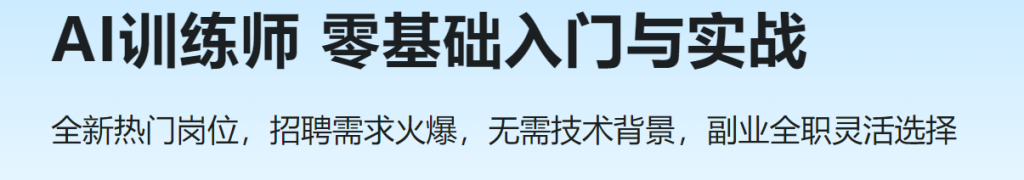 AI训练师 零基础入门与实战

全新热门岗位，招聘需求火爆，无需技术背景，副业全职灵活选择